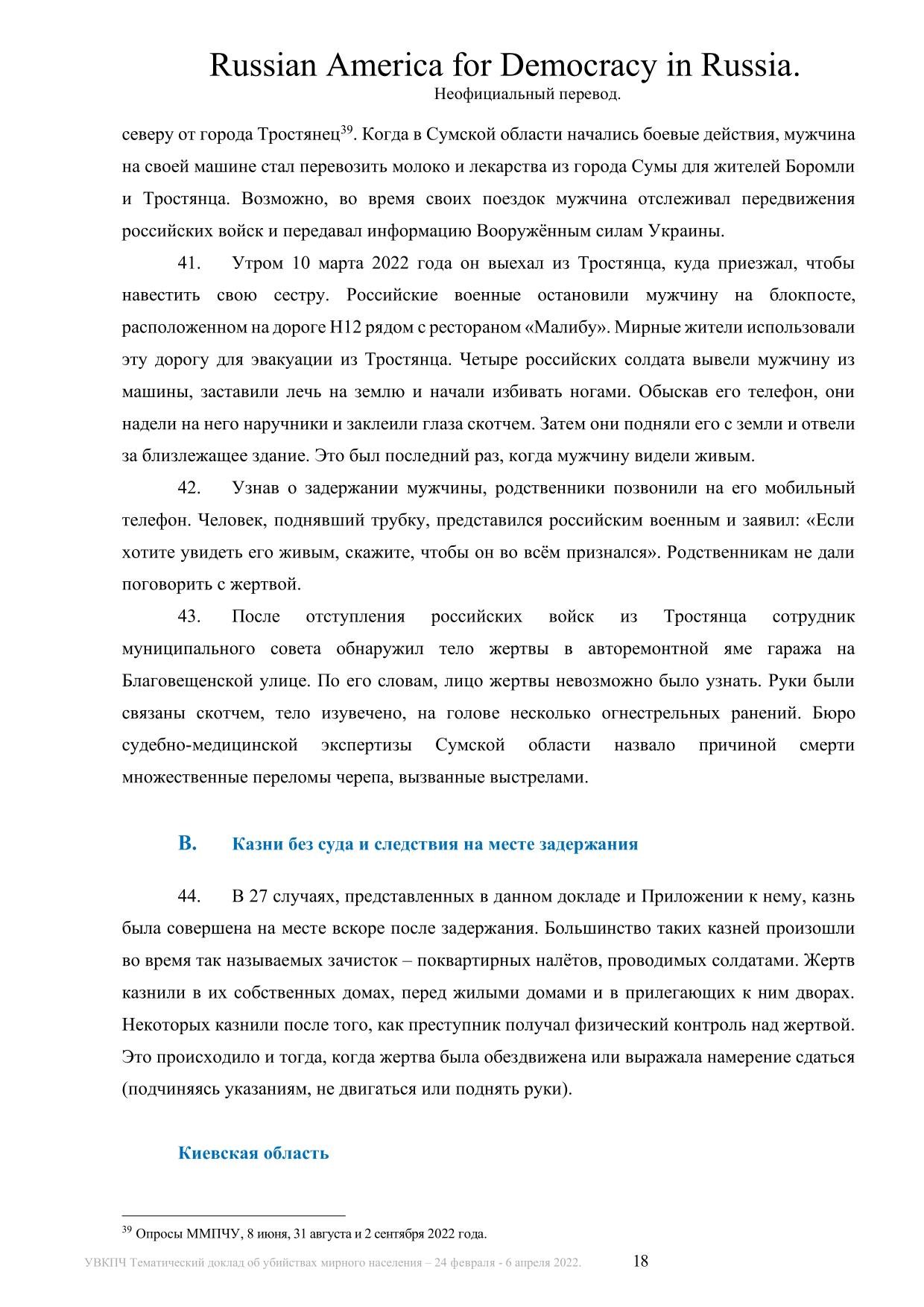 Russian America for Democracy in Russia.
Неофициальный перевод.

северу от города Тростянец$^{39}$. Когда в Сумской области начались боевые действия, мужчина на своей машине стал перевозить молоко и лекарства из города Сумы для жителей Боромли и Тростянца. Возможно, во время своих поездок мужчина отслеживал передвижения российских войск и передавал информацию Вооружённым силам Украины.

41. Утром 10 марта 2022 года он выехал из Тростянца, куда приезжал, чтобы навестить свою сестру. Российские военные остановили мужчину на блокпосте, расположенном на дороге Н12 рядом с рестораном «Малибу». Мирные жители использовали эту дорогу для эвакуации из Тростянца. Четыре российских солдата вывели мужчину из машины, заставили лечь на землю и начали избивать ногами. Обыскав его телефон, они надели на него наручники и заклеили глаза скотчем. Затем они подняли его с земли и отвели за близлежащее здание. Это был последний раз, когда мужчину видели живым.

42. Узнав о задержании мужчины, родственники позвонили на его мобильный телефон. Человек, поднявший трубку, представился российским военным и заявил: «Если хотите увидеть его живым, скажите, чтобы он во всём признался». Родственникам не дали поговорить с жертвой.

43. После отступления российских войск из Тростянца сотрудник муниципального совета обнаружил тело жертвы в авторемонтной яме гаража на Благовещенской улице. По его словам, лицо жертвы невозможно было узнать. Руки были связаны скотчем, тело изувечено, на голове несколько огнестрельных ранений. Бюро судебно-медицинской экспертизы Сумской области назвало причиной смерти множественные переломы черепа, вызванные выстрелами.

B. Казни без суда и следствия на месте задержания

44. В 27 случаях, представленных в данном докладе и Приложении к нему, казнь была совершена на месте вскоре после задержания. Большинство таких казней произошли во время так называемых зачисток – поквартирных налётов, проводимых солдатами. Жертв казнили в их собственных домах, перед жилыми домами и в прилегающих к ним дворах. Некоторых казнили после того, как преступник получал физический контроль над жертвой. Это происходило и тогда, когда жертва была обездвижена или выражала намерение сдаться (подчиняясь указаниям, не двигаться или поднять руки).

Киевская область

$^{39}$ Опросы ММПЧУ, 8 июня, 31 августа и 2 сентября 2022 года.

УВКПЧ Тематический доклад об убийствах мирного населения – 24 февраля - 6 апреля 2022. 18